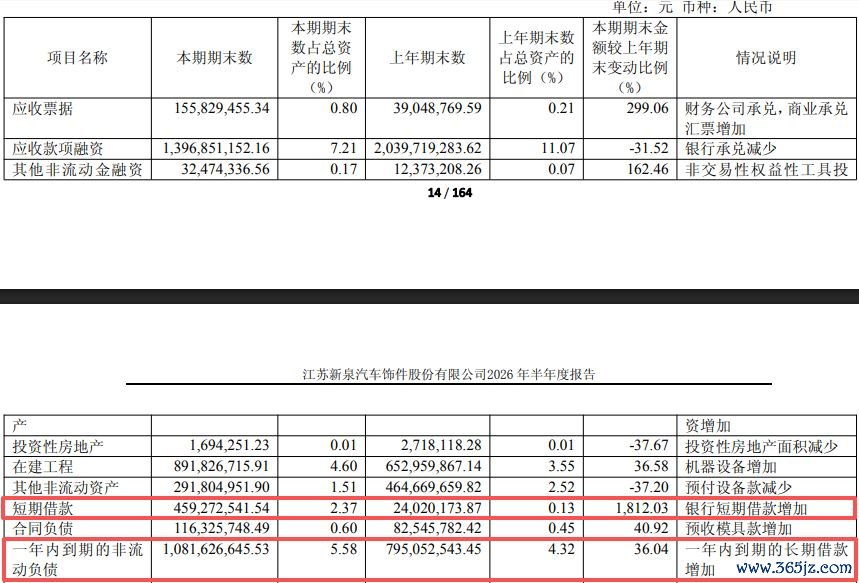 单位：元 币种：人民币

| 项目名称 | 本期期末数 | 本期期末数占总资产的比例（%） | 上年期末数 | 上年期末数占总资产的比例（%） | 本期期末金额较上年期末变动比例（%） | 情况说明 |
|---|---|---|---|---|---|---|
| 应收票据 | 155,829,455.34 | 0.80 | 39,048,769.59 | 0.21 | 299.06 | 财务公司承兑，商业承兑汇票增加 |
| 应收款项融资 | 1,396,851,152.16 | 7.21 | 2,039,719,283.62 | 11.07 | -31.52 | 银行承兑减少 |
| 其他非流动金融资 | 32,474,336.56 | 0.17 | 12,373,208.26 | 0.07 | 162.46 | 非交易性权益性工具投 |

14 / 164

江苏新泉汽车饰件股份有限公司2026 年半年度报告

| 产 | | | | | | 资增加 |
|---|---|---|---|---|---|---|
| 投资性房地产 | 1,694,251.23 | 0.01 | 2,718,118.28 | 0.01 | -37.67 | 投资性房地产面积减少 |
| 在建工程 | 891,826,715.91 | 4.60 | 652,959,867.14 | 3.55 | 36.58 | 机器设备增加 |
| 其他非流动资产 | 291,804,951.90 | 1.51 | 464,669,659.82 | 2.52 | -37.20 | 预付设备款减少 |
| 短期借款 | 459,272,541.54 | 2.37 | 24,020,173.87 | 0.13 | 1,812.03 | 银行短期借款增加 |
| 合同负债 | 116,325,748.49 | 0.60 | 82,545,782.42 | 0.45 | 40.92 | 预收模具款增加 |
| 一年内到期的非流动负债 | 1,081,626,645.53 | 5.58 | 795,052,543.45 | 4.32 | 36.04 | 一年内到期的长期借款增加 |

www.365jz.com